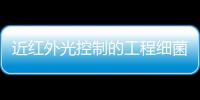 近红外光控制的工程细菌